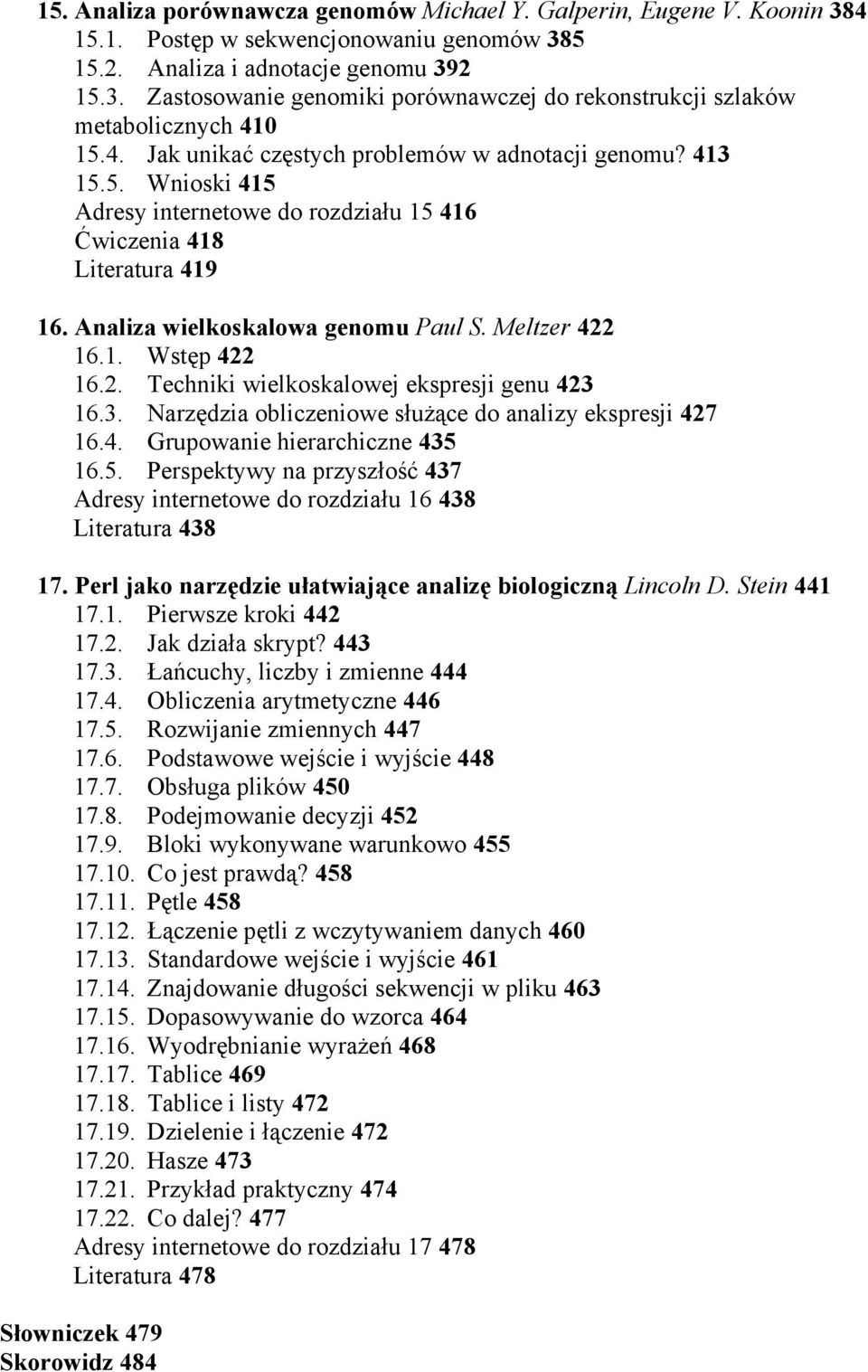 15. Analiza porównawcza genomów Michael Y. Galperin, Eugene V. Koonin 384
15.1. Postęp w sekwencjonowaniu genomów 385
15.2. Analiza i adnotacje genomu 392
15.3. Zastosowanie genomiki porównawczej do rekonstrukcji szlaków metabolicznych 410
15.4. Jak unikać częstych problemów w adnotacji genomu? 413
15.5. Wnioski 415
Adresy internetowe do rozdziału 15 416
Ćwiczenia 418
Literatura 419

16. Analiza wielkoskalowa genomu Paul S. Meltzer 422
16.1. Wstęp 422
16.2. Techniki wielkoskalowej ekspresji genu 423
16.3. Narzędzia obliczeniowe służące do analizy ekspresji 427
16.4. Grupowanie hierarchiczne 435
16.5. Perspektywy na przyszłość 437
Adresy internetowe do rozdziału 16 438
Literatura 438

17. Perl jako narzędzie ułatwiające analizę biologiczną Lincoln D. Stein 441
17.1. Pierwsze kroki 442
17.2. Jak działa skrypt? 443
17.3. Łańcuchy, liczby i zmienne 444
17.4. Obliczenia arytmetyczne 446
17.5. Rozwijanie zmiennych 447
17.6. Podstawowe wejście i wyjście 448
17.7. Obsługa plików 450
17.8. Podejmowanie decyzji 452
17.9. Bloki wykonywane warunkowo 455
17.10. Co jest prawdą? 458
17.11. Pętle 458
17.12. Łączenie pętli z wczytywaniem danych 460
17.13. Standardowe wejście i wyjście 461
17.14. Znajdowanie długości sekwencji w pliku 463
17.15. Dopasowywanie do wzorca 464
17.16. Wyodrębnianie wyrażeń 468
17.17. Tablice 469
17.18. Tablice i listy 472
17.19. Dzielenie i łączenie 472
17.20. Hasze 473
17.21. Przykład praktyczny 474
17.22. Co dalej? 477
Adresy internetowe do rozdziału 17 478
Literatura 478

Słowniczek 479
Skorowidz 484